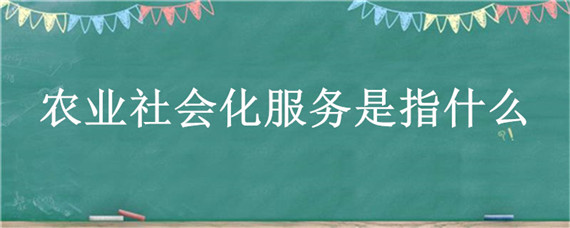 农业社会化服务是指什么